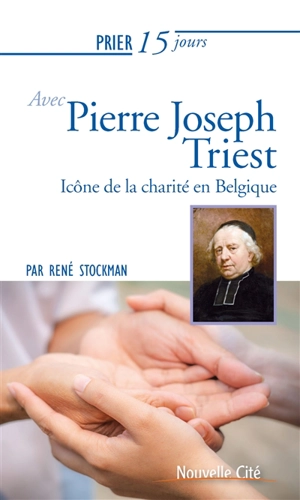 PRIER 15 jours

Avec Pierre Joseph Triest

Icône de la charité en Belgique

PAR RENÉ STOCKMAN

Nouvelle Cité